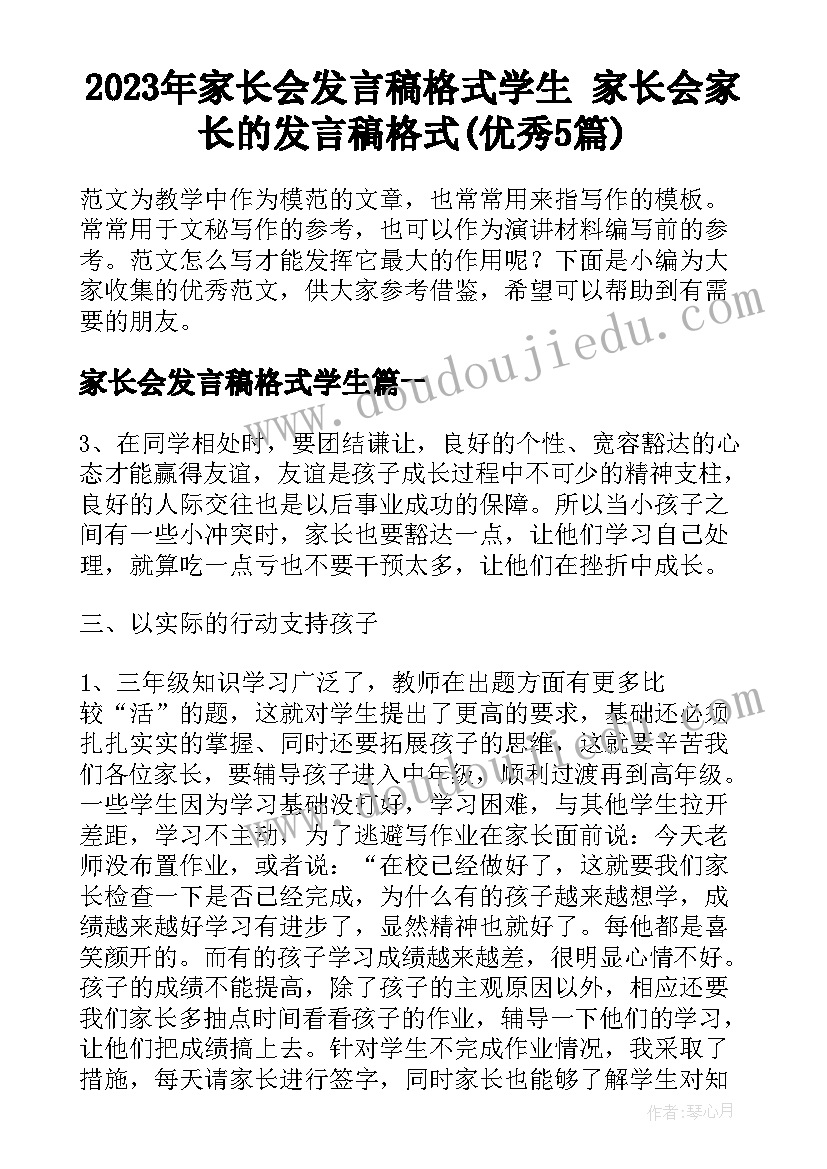 2023年家长会发言稿格式学生 家长会家长的发言稿格式(优秀5篇)

范文为教学中作为模范的文章，也常常用来指写作的模板。常常用于文秘写作的参考，也可以作为演讲材料编写前的参考。范文怎么写才能发挥它最大的作用呢？下面是小编为大家收集的优秀范文，供大家参考借鉴，希望可以帮助到有需要的朋友。

家长会发言稿格式学生篇一

www.doudoujiedu.com

3、在同学相处时，要团结谦让，良好的个性、宽容豁达的心态才能赢得友谊，友谊是孩子成长过程中不可少的精神支柱，良好的人际交往也是以后事业成功的保障。所以当小孩子之间有一些小冲突时，家长也要豁达一点，让他们学习自己处理，就算吃一点亏也不要干预太多，让他们在挫折中成长。

三、以实际的行动支持孩子

1、三年级知识学习广泛了，教师在出题方面有更多比较“活”的题，这就对学生提出了更高的要求，基础还必须扎扎实实的掌握、同时还要拓展孩子的思维，这就要辛苦我们各位家长，要辅导孩子进入中年级，顺利过渡再到高年级。一些学生因为学习基础没打好，学习困难，与其他学生拉开差距，学习不主动，为了逃避写作业在家长面前说：今天老师没布置作业，或者说：“在校已经做好了，这就要我们家长检查一下是否已经完成，为什么有的孩子越来越想学，成绩越来越好学习有进步了，显然精神也就好了。每他都是喜笑颜开的。而有的孩子学习成绩越来越差，很明显心情不好。孩子的成绩不能提高，除了孩子的主观原因以外，相应还要我们家长多抽点时间看看孩子的作业，辅导一下他们的学习，让他们把成绩搞上去。针对学生不完成作业情况，我采取了措施，每天请家长进行签字，同时家长也能够了解学生对知

作者：琴心月